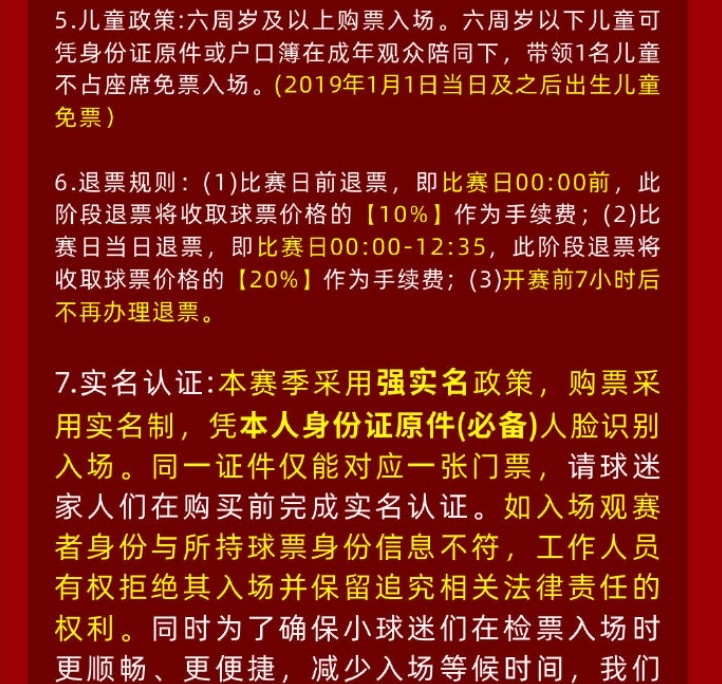 5.儿童政策:六周岁及以上购票入场。六周岁以下儿童可凭身份证原件或户口簿在成年观众陪同下，带领1名儿童不占座席免票入场。(2019年1月1日当日及之后出生儿童免票)

6.退票规则:(1)比赛日前退票，即比赛日00:00前，此阶段退票将收取球票价格的【10%】作为手续费;(2)比赛日当日退票，即比赛日00:00-12:35，此阶段退票将收取球票价格的【20%】作为手续费;(3)开赛前7小时后不再办理退票。

7.实名认证:本赛季采用强实名政策，购票采用实名制，凭本人身份证原件(必备)人脸识别入场。同一证件仅能对应一张门票，请球迷家人们在购买前完成实名认证。如入场观赛者身份与所持球票身份信息不符，工作人员有权拒绝其入场并保留追究相关法律责任的权利。同时为了确保小球迷们在检票入场时更顺畅、更便捷，减少入场等候时间，我们